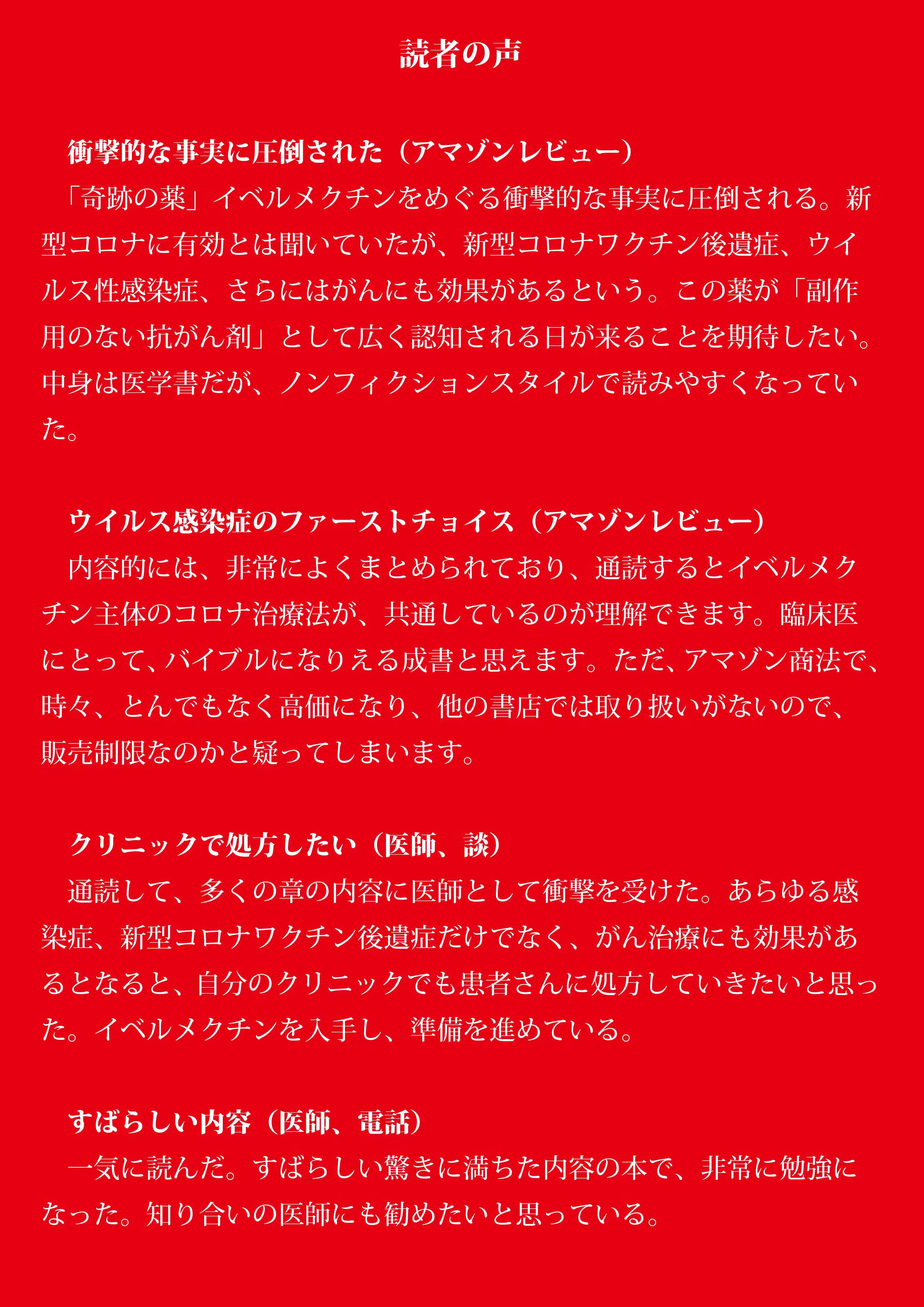 読者の声

衝撃的な事実に圧倒された（アマゾンレビュー）
「奇跡の薬」イベルメクチンをめぐる衝撃的な事実に圧倒される。新型コロナに有効とは聞いていたが、新型コロナワクチン後遺症、ウイルス性感染症、さらにはがんにも効果があるという。この薬が「副作用のない抗がん剤」として広く認知される日が来ることを期待したい。中身は医学書だが、ノンフィクションスタイルで読みやすくなっていた。

ウイルス感染症のファーストチョイス（アマゾンレビュー）
内容的には、非常によくまとめられており、通読するとイベルメクチン主体のコロナ治療法が、共通しているのが理解できます。臨床医にとって、バイブルになりえる成書と思えます。ただ、アマゾン商法で、時々、とんでもなく高価になり、他の書店では取り扱いがないので、販売制限なのかと疑ってしまいます。

クリニックで処方したい（医師、談）
通読して、多くの章の内容に医師として衝撃を受けた。あらゆる感染症、新型コロナワクチン後遺症だけでなく、がん治療にも効果があるとなると、自分のクリニックでも患者さんに処方していきたいと思った。イベルメクチンを入手し、準備を進めている。

すばらしい内容（医師、電話）
一気に読んだ。すばらしい驚きに満ちた内容の本で、非常に勉強になった。知り合いの医師にも勧めたいと思っている。